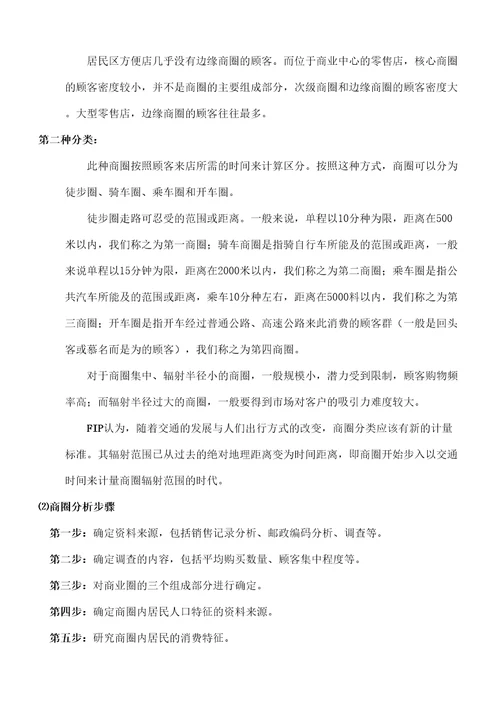 居民区方便店几乎没有边缘商圈的顾客。而位于商业中心的零售店，核心商圈的顾客密度较小，并不是商圈的主要组成部分，次级商圈和边缘商圈的顾客密度大。大型零售店，边缘商圈的顾客往往最多。

第二种分类：

此种商圈按照顾客来店所需的时间来计算区分。按照这种方式，商圈可以分为徒步圈、骑车圈、乘车圈和开车圈。

徒步圈走路可忍受的范围或距离。一般来说，单程以10分种为限，距离在500米以内，我们称之为第一商圈；骑车商圈是指骑自行车所能及的范围或距离，一般来说单程以15分钟为限，距离在2000米以内，我们称之为第二商圈；乘车圈是指公共汽车所能及的范围或距离，乘车10分种左右，距离在5000料以内，我们称之为第三商圈；开车圈是指开车经过普通公路、高速公路来此消费的顾客群（一般是回头客或慕名而是为的顾客），我们称之为第四商圈。

对于商圈集中、辐射半径小的商圈，一般规模小，潜力受到限制，顾客购物频率高；而辐射半径过大的商圈，一般要得到市场对客户的吸引力难度较大。

FIP认为，随着交通的发展与人们出行方式的改变，商圈分类应该有新的计量标准。其辐射范围已从过去的绝对地理距离变为时间距离，即商圈开始步入以交通时间来计量商圈辐射范围的时代。

⑵商圈分析步骤

第一步：确定资料来源，包括销售记录分析、邮政编码分析、调查等。

第二步：确定调查的内容，包括平均购买数量、顾客集中程度等。

第三步：对商业圈的三个组成部分进行确定。

第四步：确定商圈内居民人口特征的资料来源。

第五步：研究商圈内居民的消费特征。